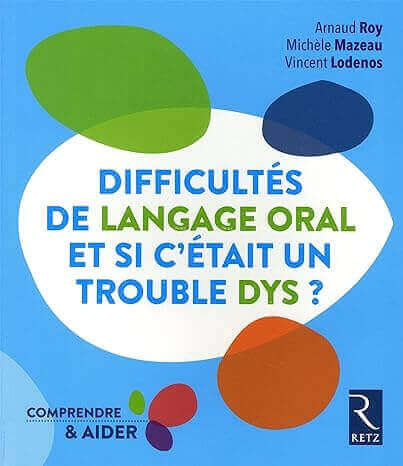 Arnaud Roy
Michèle Mazeau
Vincent Lodenos

DIFFICULTÉS DE LANGAGE ORAL ET SI C'ÉTAIT UN TROUBLE DYS ?

COMPRENDRE & AIDER

R
RETZ